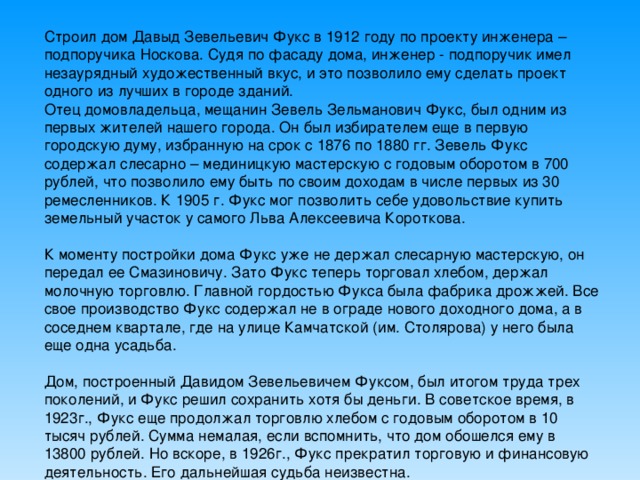 Строил дом Давыд Зевельевич Фукс в 1912 году по проекту инженера – подпоручика Носкова. Судя по фасаду дома, инженер - подпоручик имел незаурядный художественный вкус, и это позволило ему сделать проект одного из лучших в городе зданий.
Отец домовладельца, мещанин Зевель Зельманович Фукс, был одним из первых жителей нашего города. Он был избирателем еще в первую городскую думу, избранную на срок с 1876 по 1880 гг. Зевель Фукс содержал слесарно – мединицкую мастерскую с годовым оборотом в 700 рублей, что позволило ему быть по своим доходам в числе первых из 30 ремесленников. К 1905 г. Фукс мог позволить себе удовольствие купить земельный участок у самого Льва Алексеевича Короткова.

К моменту постройки дома Фукс уже не держал слесарную мастерскую, он передал ее Смазиновичу. Зато Фукс теперь торговал хлебом, держал молочную торговлю. Главной гордостью Фукса была фабрика дрожжей. Все свое производство Фукс содержал не в ограде нового доходного дома, а в соседнем квартале, где на улице Камчатской (им. Столярова) у него была еще одна усадьба.

Дом, построенный Давидом Зевельевичем Фуксом, был итогом труда трех поколений, и Фукс решил сохранить хотя бы деньги. В советское время, в 1923г., Фукс еще продолжал торговлю хлебом с годовым оборотом в 10 тысяч рублей. Сумма немалая, если вспомнить, что дом обошелся ему в 13800 рублей. Но вскоре, в 1926г., Фукс прекратил торговую и финансовую деятельность. Его дальнейшая судьба неизвестна.